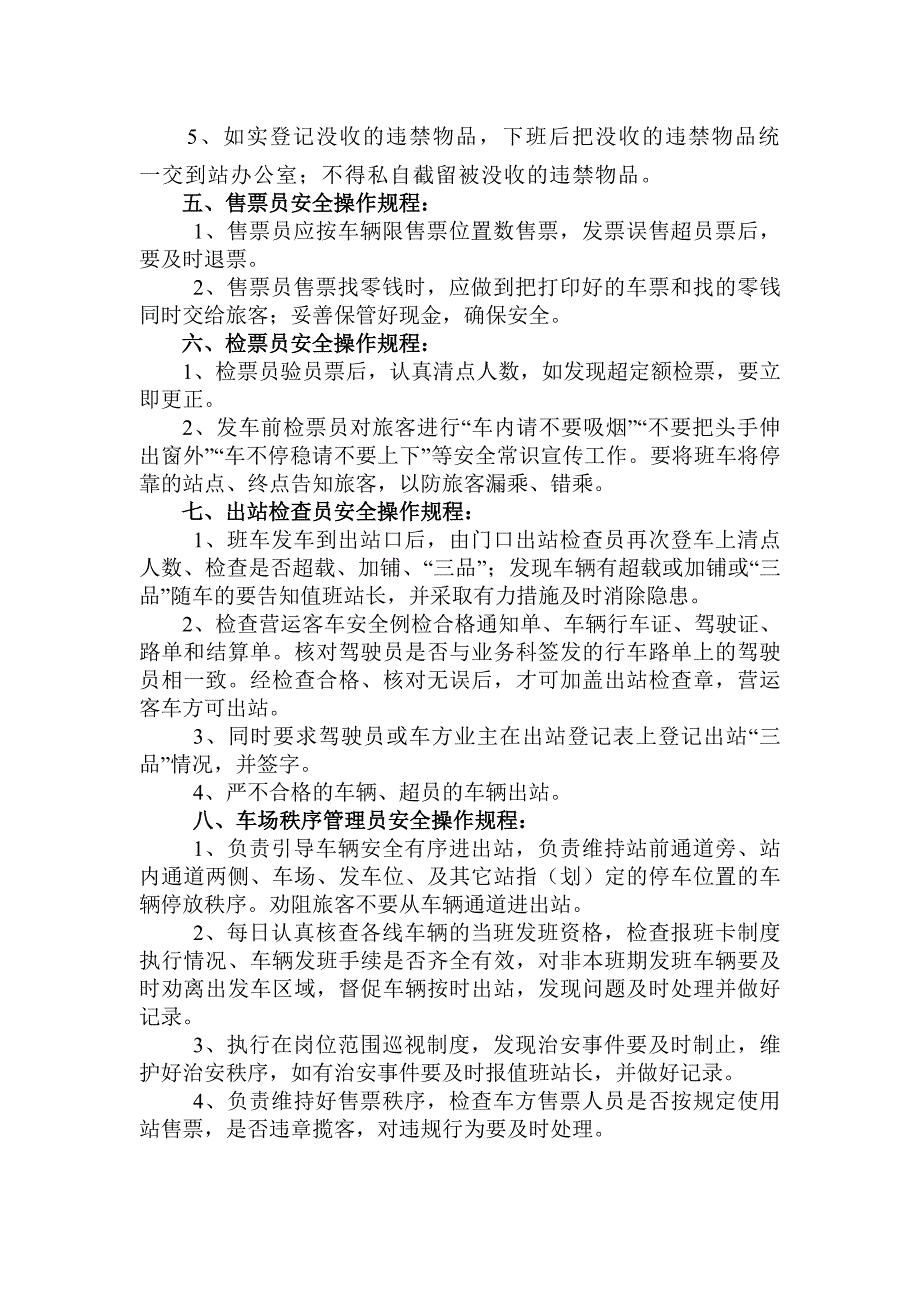 5、如实登记没收的违禁物品，下班后把没收的违禁物品统一交到站办公室；不得私自截留被没收的违禁物品。

五、售票员安全操作规程：

1、售票员应按车辆限售票位置数售票，发票误售超员票后，要及时退票。

2、售票员售票找零钱时，应做到把打印好的车票和找的零钱同时交给旅客；妥善保管好现金，确保安全。

六、检票员安全操作规程：

1、检票员验员票后，认真清点人数，如发现超定额检票，要立即更正。

2、发车前检票员对旅客进行“车内请不要吸烟”“不要把头手伸出窗外”“车不停稳请不要上下”等安全常识宣传工作。要将班车将停靠的站点、终点告知旅客，以防旅客漏乘、错乘。

七、出站检查员安全操作规程：

1、班车发车到出站口后，由门口出站检查员再次登车上清点人数、检查是否超载、加铺、“三品”；发现车辆有超载或加铺或“三品”随车的要告知值班站长，并采取有力措施及时消除隐患。

2、检查营运客车安全例检合格通知单、车辆行车证、驾驶证、路单和结算单。核对驾驶员是否与业务科签发的行车路单上的驾驶员相一致。经检查合格、核对无误后，才可加盖出站检查章，营运客车方可出站。

3、同时要求驾驶员或车方业主在出站登记表上登记出站“三品”情况，并签字。

4、严不合格的车辆、超员的车辆出站。

八、车场秩序管理员安全操作规程：

1、负责引导车辆安全有序进出站，负责维持站前通道旁、站内通道两侧、车场、发车位、及其它站指（划）定的停车位置的车辆停放秩序。劝阻旅客不要从车辆通道进出站。

2、每日认真核查各线车辆的当班发班资格，检查报班卡制度执行情况、车辆发班手续是否齐全有效，对非本班期发班车辆要及时劝离出发车区域，督促车辆按时出站，发现问题及时处理并做好记录。

3、执行在岗位范围巡视制度，发现治安事件要及时制止，维护好治安秩序，如有治安事件要及时报值班站长，并做好记录。

4、负责维持好售票秩序，检查车方售票人员是否按规定使用站售票，是否违章揽客，对违规行为要及时处理。